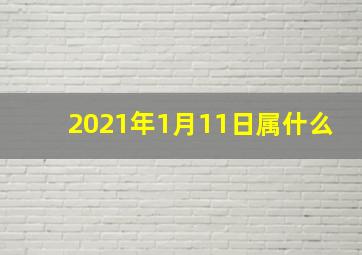 2021年1月11日属什么